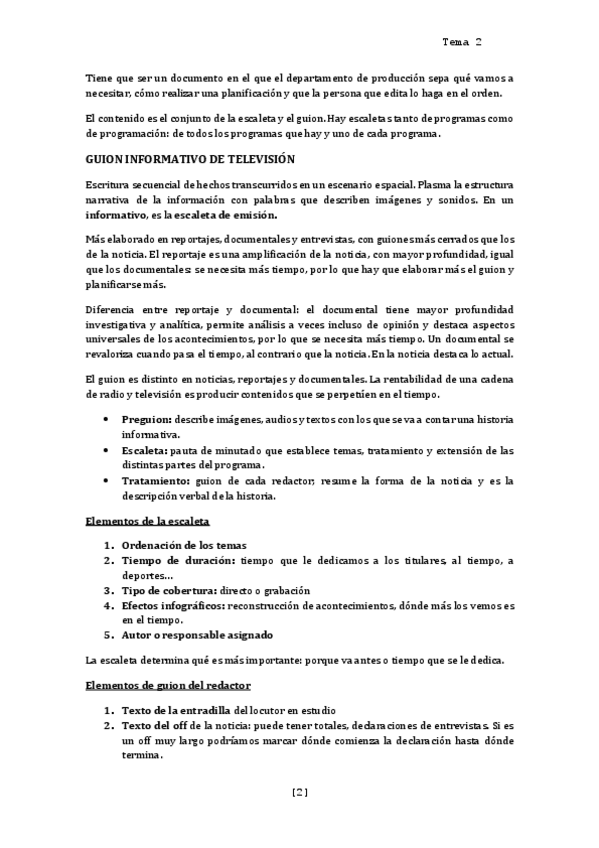 Tema 2

Tiene que ser un documento en el que el departamento de producción sepa qué vamos a necesitar, cómo realizar una planificación y que la persona que edita lo haga en el orden.

El contenido es el conjunto de la escaleta y el guion. Hay escaletas tanto de programas como de programación: de todos los programas que hay y uno de cada programa.

GUION INFORMATIVO DE TELEVISIÓN

Escritura secuencial de hechos transcurridos en un escenario espacial. Plasma la estructura narrativa de la información con palabras que describen imágenes y sonidos. En un informativo, es la escaleta de emisión.

Más elaborado en reportajes, documentales y entrevistas, con guiones más cerrados que los de la noticia. El reportaje es una amplificación de la noticia, con mayor profundidad, igual que los documentales: se necesita más tiempo, por lo que hay que elaborar más el guion y planificarse más.

Diferencia entre reportaje y documental: el documental tiene mayor profundidad investigativa y analítica, permite análisis a veces incluso de opinión y destaca aspectos universales de los acontecimientos, por lo que se necesita más tiempo. Un documental se revaloriza cuando pasa el tiempo, al contrario que la noticia. En la noticia destaca lo actual.

El guion es distinto en noticias, reportajes y documentales. La rentabilidad de una cadena de radio y televisión es producir contenidos que se perpetúen en el tiempo.

• Preguion: describe imágenes, audios y textos con los que se va a contar una historia informativa.
• Escaleta: pauta de minutado que establece temas, tratamiento y extensión de las distintas partes del programa.
• Tratamiento: guion de cada redactor; resume la forma de la noticia y es la descripción verbal de la historia.

Elementos de la escaleta

1. Ordenación de los temas
2. Tiempo de duración: tiempo que le dedicamos a los titulares, al tiempo, a deportes…
3. Tipo de cobertura: directo o grabación
4. Efectos infográficos: reconstrucción de acontecimientos, dónde más los vemos es en el tiempo.
5. Autor o responsable asignado

La escaleta determina qué es más importante: porque va antes o tiempo que se le dedica.

Elementos de guion del redactor

1. Texto de la entradilla del locutor en estudio
2. Texto del off de la noticia: puede tener totales, declaraciones de entrevistas. Si es un off muy largo podríamos marcar dónde comienza la declaración hasta dónde termina.

[2]